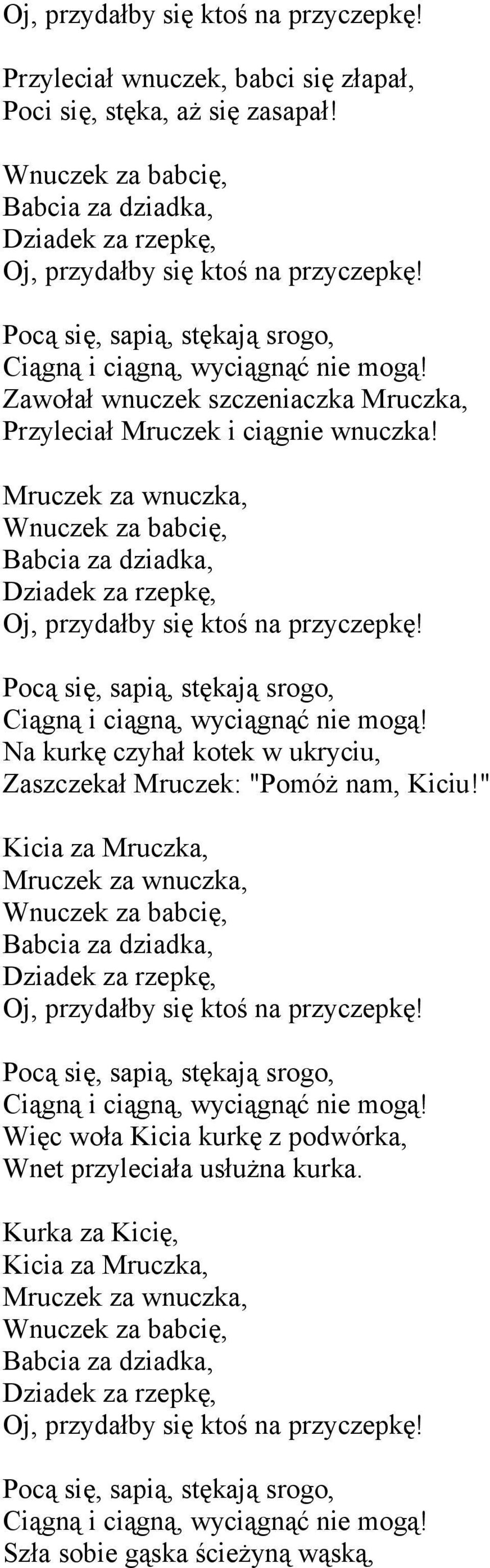 Oj, przydałby się ktoś na przyczepkę!

Przyleciał wnuczek, babci się złapał,
Poci się, stęka, aż się zasapał!

Wnuczek za babcię,
Babcia za dziadka,
Dziadek za rzepkę,
Oj, przydałby się ktoś na przyczepkę!

Pocą się, sapią, stękają srogo,
Ciągną i ciągną, wyciągnąć nie mogą!
Zawołał wnuczek szczeniaczka Mruczka,
Przyleciał Mruczek i ciągnie wnuczka!

Mruczek za wnuczka,
Wnuczek za babcię,
Babcia za dziadka,
Dziadek za rzepkę,
Oj, przydałby się ktoś na przyczepkę!

Pocą się, sapią, stękają srogo,
Ciągną i ciągną, wyciągnąć nie mogą!
Na kurkę czyhał kotek w ukryciu,
Zaszczekał Mruczek: "Pomóż nam, Kiciu!"

Kicia za Mruczka,
Mruczek za wnuczka,
Wnuczek za babcię,
Babcia za dziadka,
Dziadek za rzepkę,
Oj, przydałby się ktoś na przyczepkę!

Pocą się, sapią, stękają srogo,
Ciągną i ciągną, wyciągnąć nie mogą!
Więc woła Kicia kurkę z podwórka,
Wnet przyleciała usłużna kurka.

Kurka za Kicię,
Kicia za Mruczka,
Mruczek za wnuczka,
Wnuczek za babcię,
Babcia za dziadka,
Dziadek za rzepkę,
Oj, przydałby się ktoś na przyczepkę!

Pocą się, sapią, stękają srogo,
Ciągną i ciągną, wyciągnąć nie mogą!
Szła sobie gąska ścieżyną wąską,